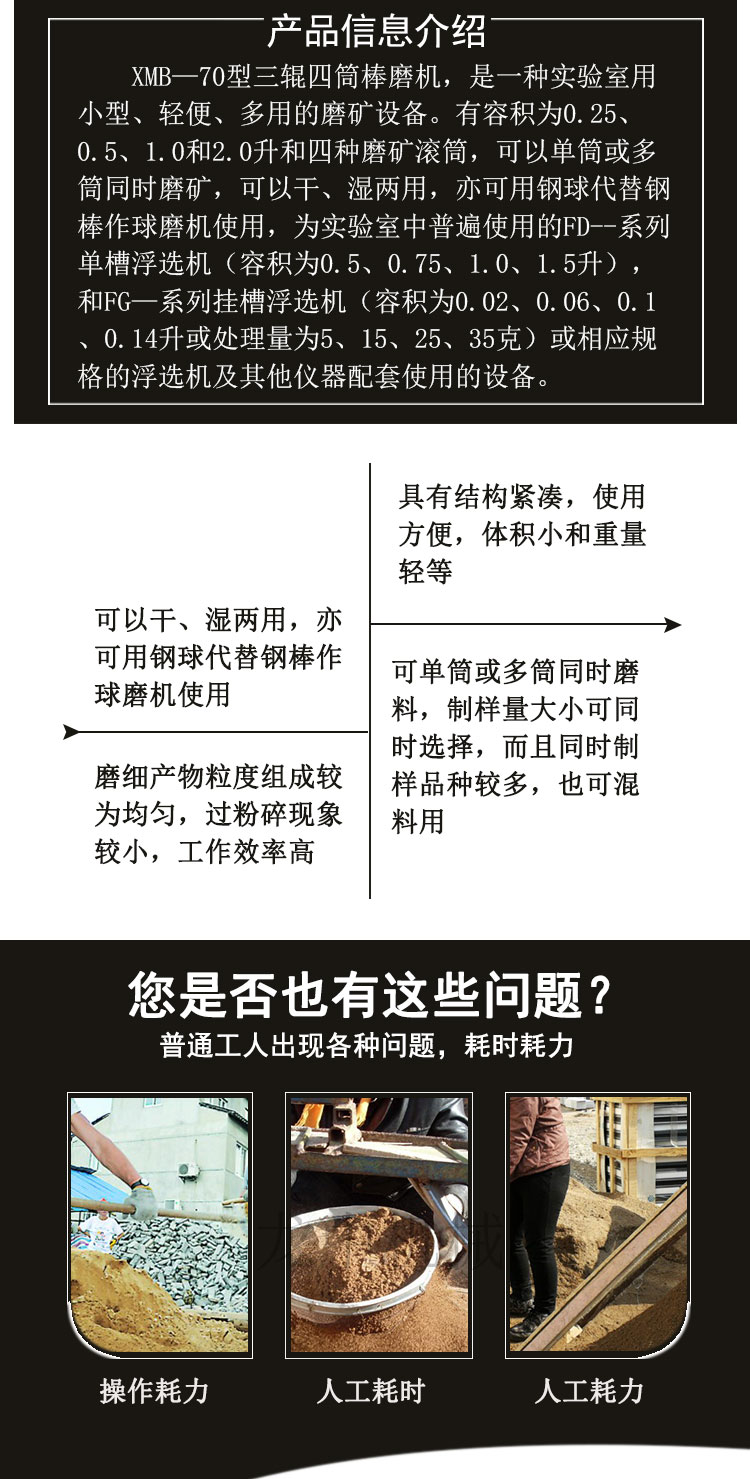 产品信息介绍

XMB—70型三辊四筒棒磨机，是一种实验室用小型、轻便、多用的磨矿设备。有容积为0.25、0.5、1.0和2.0升和四种磨矿滚筒，可以单筒或多筒同时磨矿，可以干、湿两用，亦可用钢球代替钢棒作球磨机使用，为实验室中普遍使用的FD--系列单槽浮选机（容积为0.5、0.75、1.0、1.5升），和FG—系列挂槽浮选机（容积为0.02、0.06、0.1、0.14升或处理量为5、15、25、35克）或相应规格的浮选机及其他仪器配套使用的设备。

可以干、湿两用，亦可用钢球代替钢棒作球磨机使用

磨细产物粒度组成较为均匀，过粉碎现象较小，工作效率高

具有结构紧凑，使用方便，体积小和重量轻等

可单筒或多筒同时磨料，制样量大小可同时选择，而且同时制样品种较多，也可混料用

您是否也有这些问题？

普通工人出现各种问题，耗时耗力

操作耗力

人工耗时

人工耗力